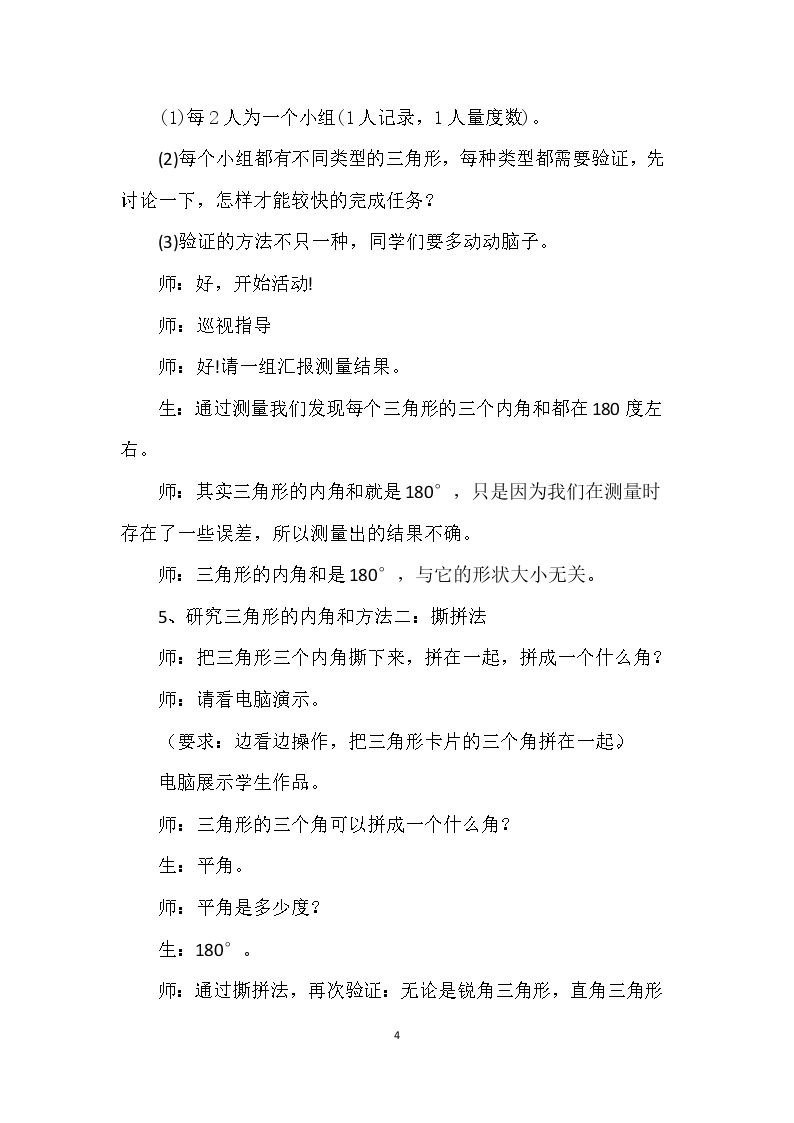 (1)每2人为一个小组(1人记录，1人量度数)。

(2)每个小组都有不同类型的三角形，每种类型都需要验证，先讨论一下，怎样才能较快的完成任务?

(3)验证的方法不只一种，同学们要多动动脑子。

师：好，开始活动!

师：巡视指导

师：好!请一组汇报测量结果。

生：通过测量我们发现每个三角形的三个内角和都在180度左右。

师：其实三角形的内角和就是180°，只是因为我们在测量时存在了一些误差，所以测量出的结果不确。

师：三角形的内角和是180°，与它的形状大小无关。

5、研究三角形的内角和方法二：撕拼法

师：把三角形三个内角撕下来，拼在一起，拼成一个什么角?

师：请看电脑演示。

(要求：边看边操作，把三角形卡片的三个角拼在一起)

电脑展示学生作品。

师：三角形的三个角可以拼成一个什么角?

生：平角。

师：平角是多少度?

生：180°。

师：通过撕拼法，再次验证：无论是锐角三角形，直角三角形

4